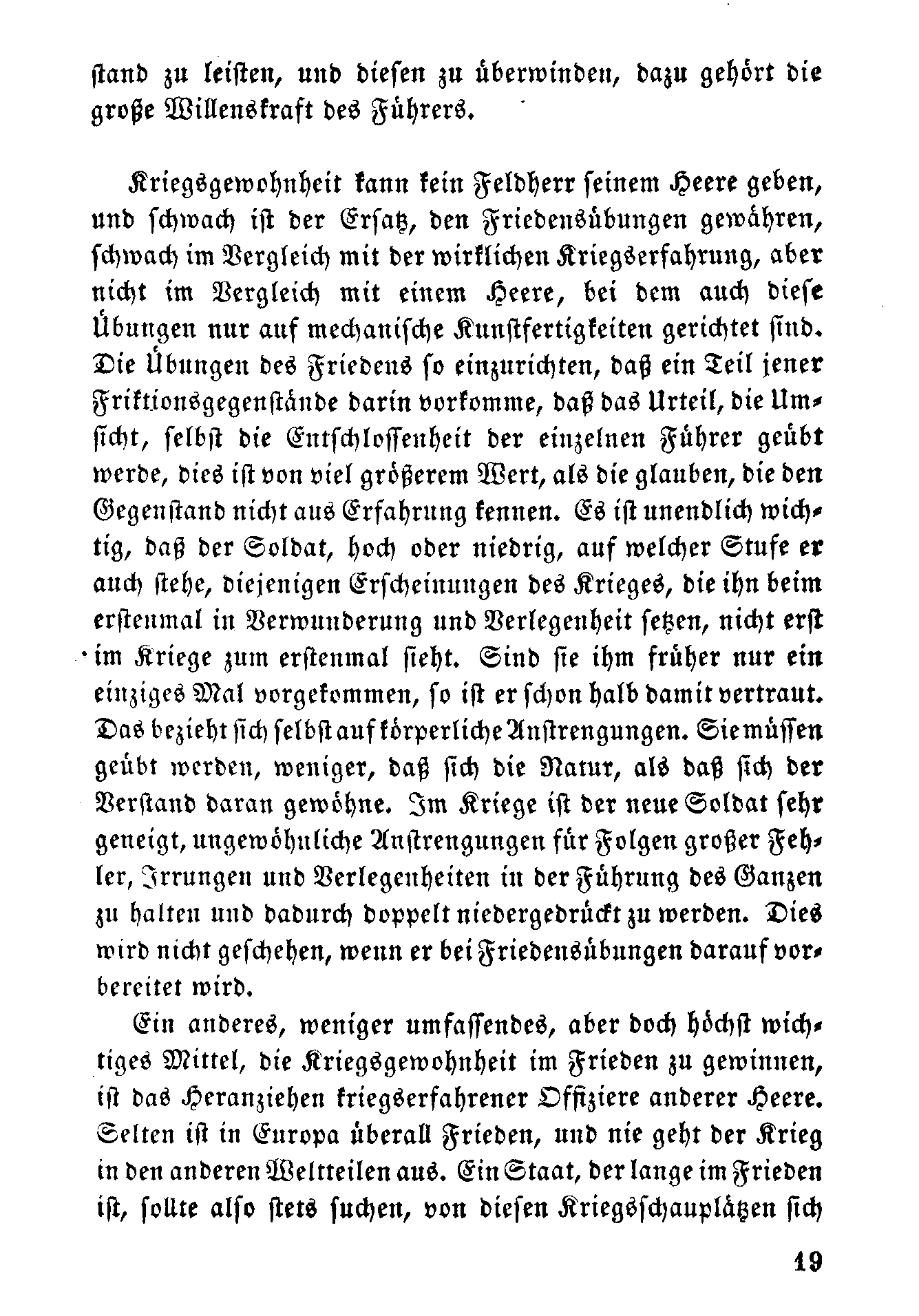 stand zu leisten, und diesen zu überwinden, dazu gehört die große Willenskraft des Führers.

Kriegsgewohnheit kann kein Feldherr seinem Heere geben, und schwach ist der Ersatz, den Friedensübungen gewähren, schwach im Vergleich mit der wirklichen Kriegserfahrung, aber nicht im Vergleich mit einem Heere, bei dem auch diese Übungen nur auf mechanische Kunstfertigkeiten gerichtet sind. Die Übungen des Friedens so einzurichten, daß ein Teil jener Friktionsgegenstände darin vorkomme, daß das Urteil, die Umsicht, selbst die Entschlossenheit der einzelnen Führer geübt werde, dies ist von viel größerem Wert, als die glauben, die den Gegenstand nicht aus Erfahrung kennen. Es ist unendlich wichtig, daß der Soldat, hoch oder niedrig, auf welcher Stufe er auch stehe, diejenigen Erscheinungen des Krieges, die ihn beim erstenmal in Verwunderung und Verlegenheit setzen, nicht erst im Kriege zum erstenmal sieht. Sind sie ihm früher nur ein einziges Mal vorgekommen, so ist er schon halb damit vertraut. Das bezieht sich selbst auf körperliche Anstrengungen. Sie müssen geübt werden, weniger, daß sich die Natur, als daß sich der Verstand daran gewöhne. Im Kriege ist der neue Soldat sehr geneigt, ungewöhnliche Anstrengungen für Folgen großer Fehler, Irrungen und Verlegenheiten in der Führung des Ganzen zu halten und dadurch doppelt niedergedrückt zu werden. Dies wird nicht geschehen, wenn er bei Friedensübungen darauf vorbereitet wird.

Ein anderes, weniger umfassendes, aber doch höchst wichtiges Mittel, die Kriegsgewohnheit im Frieden zu gewinnen, ist das Heranziehen kriegserfahrener Offiziere anderer Heere. Selten ist in Europa überall Frieden, und nie geht der Krieg in den anderen Weltteilen aus. Ein Staat, der lange im Frieden ist, sollte also stets suchen, von diesen Kriegsschauplätzen sich

19